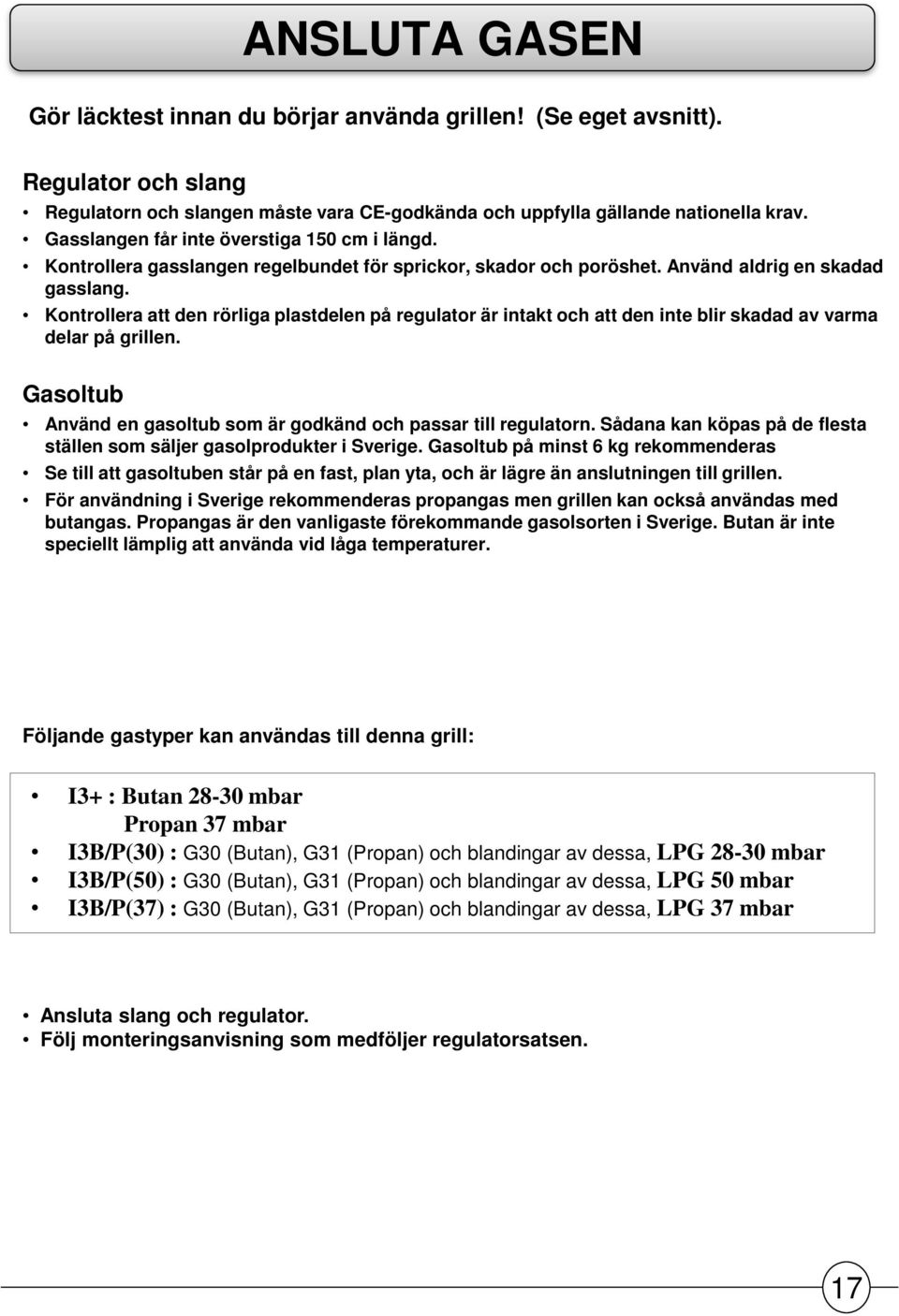 ANSLUTA GASEN

Gör läcktest innan du börjar använda grillen! (Se eget avsnitt).

Regulator och slang

• Regulatorn och slangen måste vara CE-godkända och uppfylla gällande nationella krav.
• Gasslangen får inte överstiga 150 cm i längd.
• Kontrollera gasslangen regelbundet för sprickor, skador och poröshet. Använd aldrig en skadad gasslang.
• Kontrollera att den rörliga plastdelen på regulator är intakt och att den inte blir skadad av varma delar på grillen.

Gasoltub

• Använd en gasoltub som är godkänd och passar till regulatorn. Sådana kan köpas på de flesta ställen som säljer gasolprodukter i Sverige. Gasoltub på minst 6 kg rekommenderas
• Se till att gasoltuben står på en fast, plan yta, och är lägre än anslutningen till grillen.
• För användning i Sverige rekommenderas propangas men grillen kan också användas med butangas. Propangas är den vanligaste förekommande gasolsorten i Sverige. Butan är inte speciellt lämplig att använda vid låga temperaturer.

Följande gastyper kan användas till denna grill:

• I3+ : Butan 28-30 mbar
Propan 37 mbar
• I3B/P(30) : G30 (Butan), G31 (Propan) och blandingar av dessa, LPG 28-30 mbar
• I3B/P(50) : G30 (Butan), G31 (Propan) och blandingar av dessa, LPG 50 mbar
• I3B/P(37) : G30 (Butan), G31 (Propan) och blandingar av dessa, LPG 37 mbar

• Ansluta slang och regulator.
• Följ monteringsanvisning som medföljer regulatorsatsen.

17